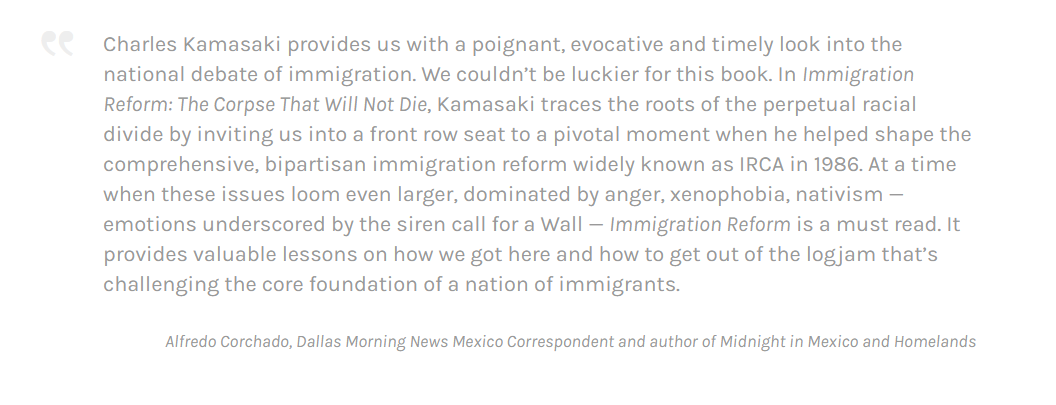 Charles Kamasaki provides us with a poignant, evocative and timely look into the national debate of immigration. We couldn't be luckier for this book. In Immigration Reform: The Corpse That Will Not Die, Kamasaki traces the roots of the perpetual racial divide by inviting us into a front row seat to a pivotal moment when he helped shape the comprehensive, bipartisan immigration reform widely known as IRCA in 1986. At a time when these issues loom even larger, dominated by anger, xenophobia, nativism — emotions underscored by the siren call for a Wall — Immigration Reform is a must read. It provides valuable lessons on how we got here and how to get out of the logjam that's challenging the core foundation of a nation of immigrants.

Alfredo Corchado, Dallas Morning News Mexico Correspondent and author of Midnight in Mexico and Homelands